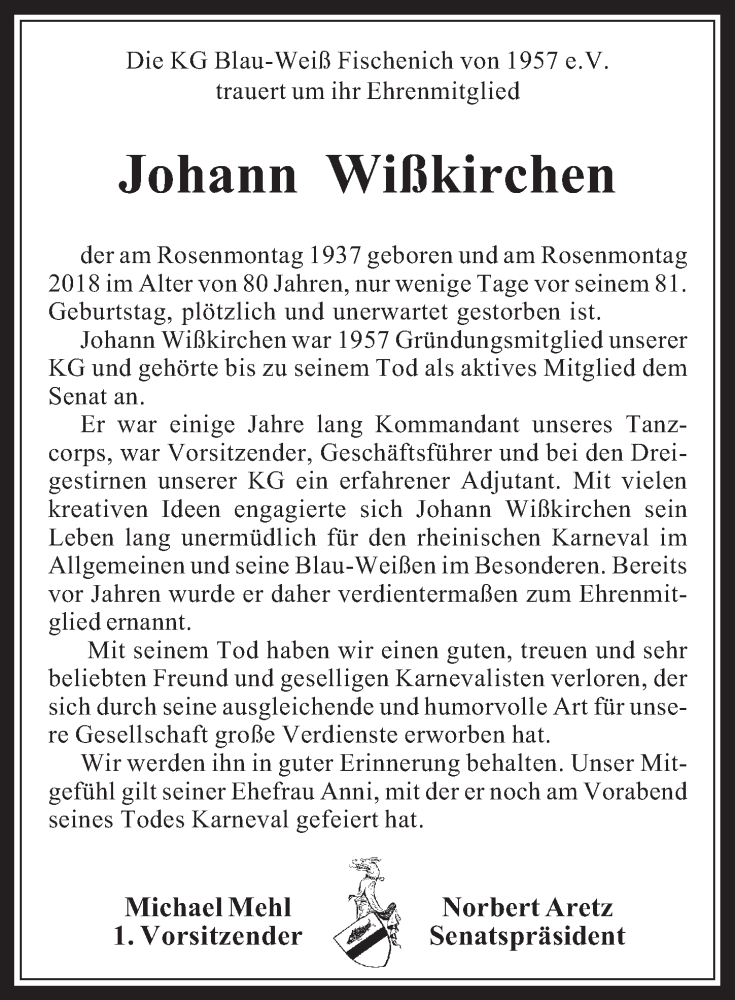 Die KG Blau-Weiß Fischenich von 1957 e.V.
trauert um ihr Ehrenmitglied

Johann Wißkirchen

der am Rosenmontag 1937 geboren und am Rosenmontag 2018 im Alter von 80 Jahren, nur wenige Tage vor seinem 81. Geburtstag, plötzlich und unerwartet gestorben ist.

Johann Wißkirchen war 1957 Gründungsmitglied unserer KG und gehörte bis zu seinem Tod als aktives Mitglied dem Senat an.

Er war einige Jahre lang Kommandant unseres Tanzcorps, war Vorsitzender, Geschäftsführer und bei den Dreigestirnen unserer KG ein erfahrener Adjutant. Mit vielen kreativen Ideen engagierte sich Johann Wißkirchen sein Leben lang unermüdlich für den rheinischen Karneval im Allgemeinen und seine Blau-Weißen im Besonderen. Bereits vor Jahren wurde er daher verdientermaßen zum Ehrenmitglied ernannt.

Mit seinem Tod haben wir einen guten, treuen und sehr beliebten Freund und geselligen Karnevalisten verloren, der sich durch seine ausgleichende und humorvolle Art für unsere Gesellschaft große Verdienste erworben hat.

Wir werden ihn in guter Erinnerung behalten. Unser Mitgefühl gilt seiner Ehefrau Anni, mit der er noch am Vorabend seines Todes Karneval gefeiert hat.

Michael Mehl
1. Vorsitzender

Norbert Aretz
Senatspräsident